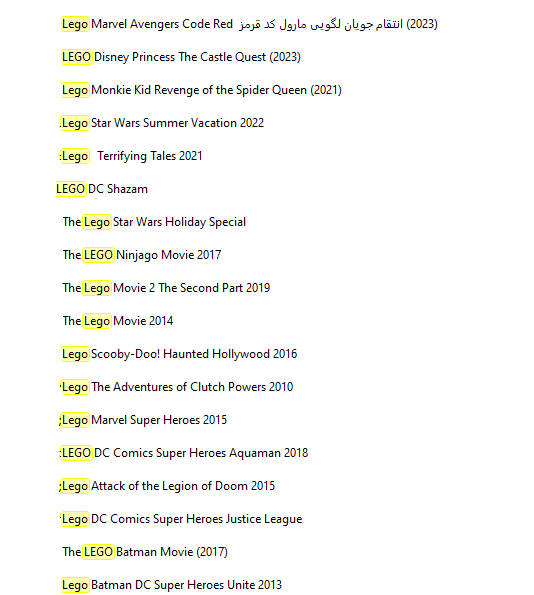 Lego Marvel Avengers Code Red انتقام جویان لگویی مارول کد قرمز (2023)

LEGO Disney Princess The Castle Quest (2023)

Lego Monkie Kid Revenge of the Spider Queen (2021)

.Lego Star Wars Summer Vacation 2022

:Lego Terrifying Tales 2021

LEGO DC Shazam

The Lego Star Wars Holiday Special

The LEGO Ninjago Movie 2017

The Lego Movie 2 The Second Part 2019

The Lego Movie 2014

Lego Scooby-Doo! Haunted Hollywood 2016

'Lego The Adventures of Clutch Powers 2010

;Lego Marvel Super Heroes 2015

:LEGO DC Comics Super Heroes Aquaman 2018

;Lego Attack of the Legion of Doom 2015

'Lego DC Comics Super Heroes Justice League

The LEGO Batman Movie (2017)

Lego Batman DC Super Heroes Unite 2013